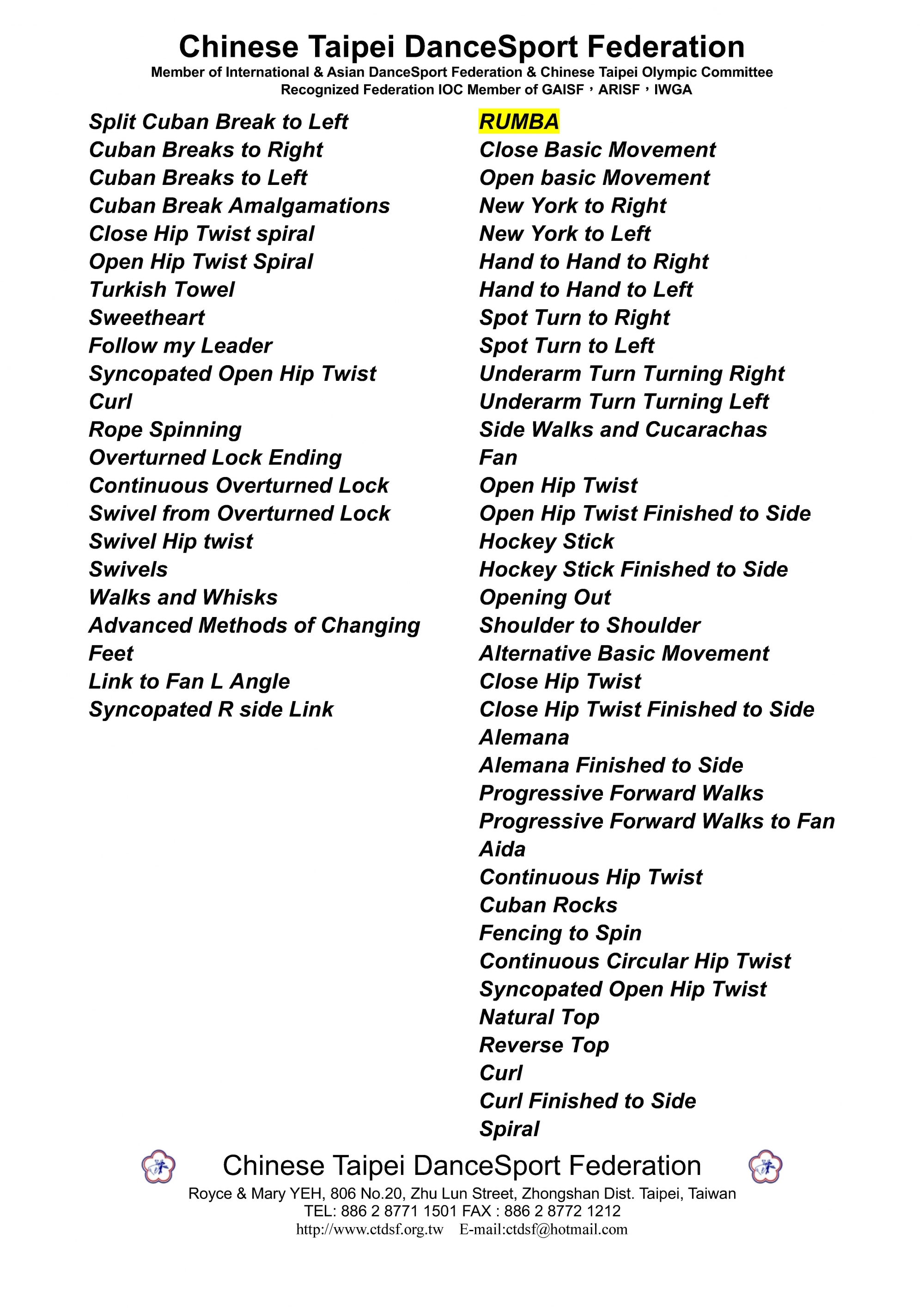 Chinese Taipei DanceSport Federation
Member of International & Asian DanceSport Federation & Chinese Taipei Olympic Committee
Recognized Federation IOC Member of GAISF，ARISF，IWGA

Split Cuban Break to Left
Cuban Breaks to Right
Cuban Breaks to Left
Cuban Break Amalgamations
Close Hip Twist spiral
Open Hip Twist Spiral
Turkish Towel
Sweetheart
Follow my Leader
Syncopated Open Hip Twist
Curl
Rope Spinning
Overturned Lock Ending
Continuous Overturned Lock
Swivel from Overturned Lock
Swivel Hip twist
Swivels
Walks and Whisks
Advanced Methods of Changing Feet
Link to Fan L Angle
Syncopated R side Link

RUMBA
Close Basic Movement
Open basic Movement
New York to Right
New York to Left
Hand to Hand to Right
Hand to Hand to Left
Spot Turn to Right
Spot Turn to Left
Underarm Turn Turning Right
Underarm Turn Turning Left
Side Walks and Cucarachas
Fan
Open Hip Twist
Open Hip Twist Finished to Side
Hockey Stick
Hockey Stick Finished to Side
Opening Out
Shoulder to Shoulder
Alternative Basic Movement
Close Hip Twist
Close Hip Twist Finished to Side
Alemana
Alemana Finished to Side
Progressive Forward Walks
Progressive Forward Walks to Fan
Aida
Continuous Hip Twist
Cuban Rocks
Fencing to Spin
Continuous Circular Hip Twist
Syncopated Open Hip Twist
Natural Top
Reverse Top
Curl
Curl Finished to Side
Spiral

Chinese Taipei DanceSport Federation
Royce & Mary YEH, 806 No.20, Zhu Lun Street, Zhongshan Dist. Taipei, Taiwan
TEL: 886 2 8771 1501 FAX : 886 2 8772 1212
http://www.ctdsf.org.tw E-mail:ctdsf@hotmail.com